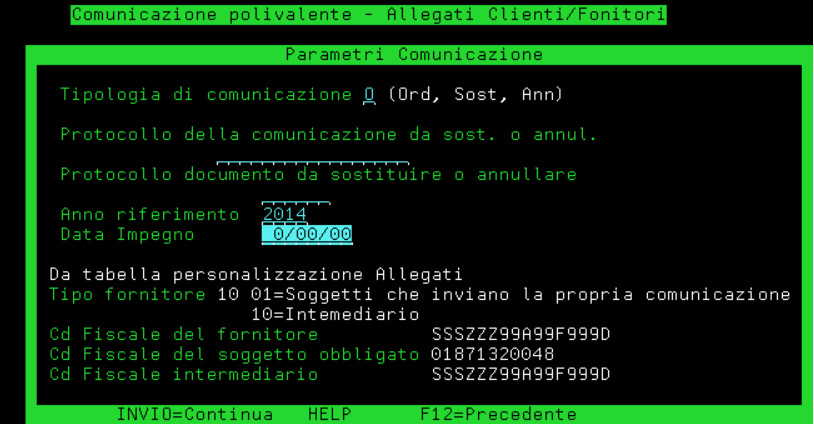 Comunicazione polivalente - Allegati Clienti/Fonitori

Parametri Comunicazione

Tipologia di comunicazione O (Ord, Sost, Ann)

Protocollo della comunicazione da sost. o annul.

Protocollo documento da sostituire o annullare

Anno riferimento 2014
Data Impegno 0/00/00

Da tabella personalizzazione Allegati
Tipo fornitore 10 01=Soggetti che inviano la propria comunicazione
10=Intemediario
Cd Fiscale del fornitore SSSZZZ99A99F999D
Cd Fiscale del soggetto obbligato 01871320048
Cd Fiscale intermediario SSSZZZ99A99F999D

INVIO=Continua HELP F12=Precedente